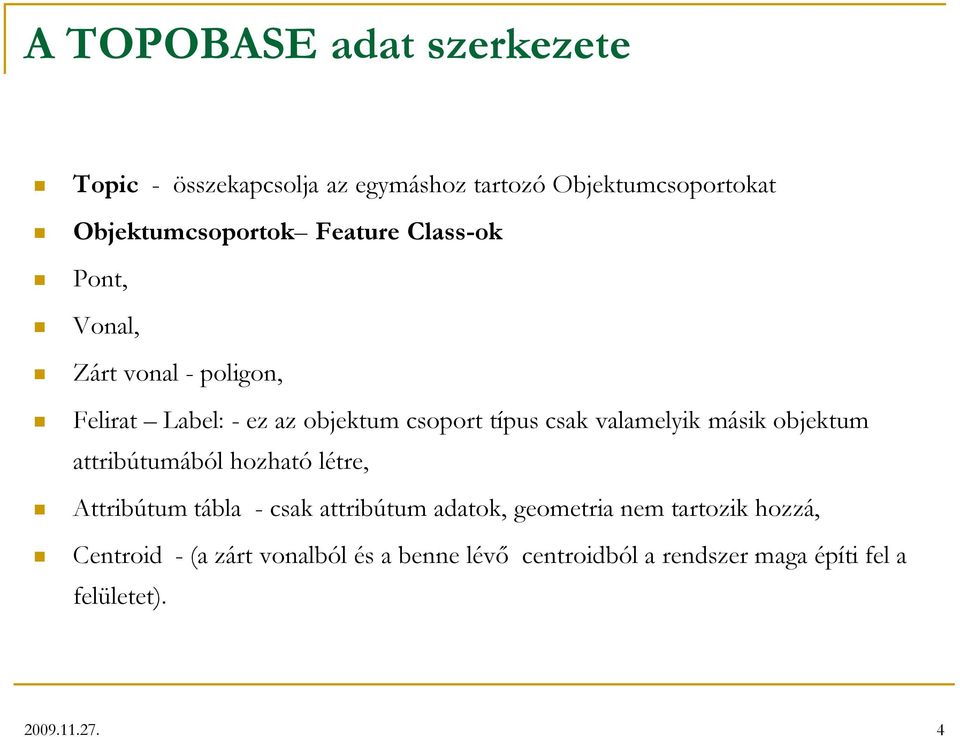 A TOPOBASE adat szerkezete

Topic - összekapcsolja az egymáshoz tartozó Objektumcsoportokat

Objektumcsoportok– Feature Class-ok

Pont,

Vonal,

Zárt vonal - poligon,

Felirat – Label: - ez az objektum csoport típus csak valamelyik másik objektum attribútumából hozható létre,

Attribútum tábla - csak attribútum adatok, geometria nem tartozik hozzá,

Centroid - (a zárt vonalból és a benne lévő centroidból a rendszer maga építi fel a felületet).

2009.11.27.

4